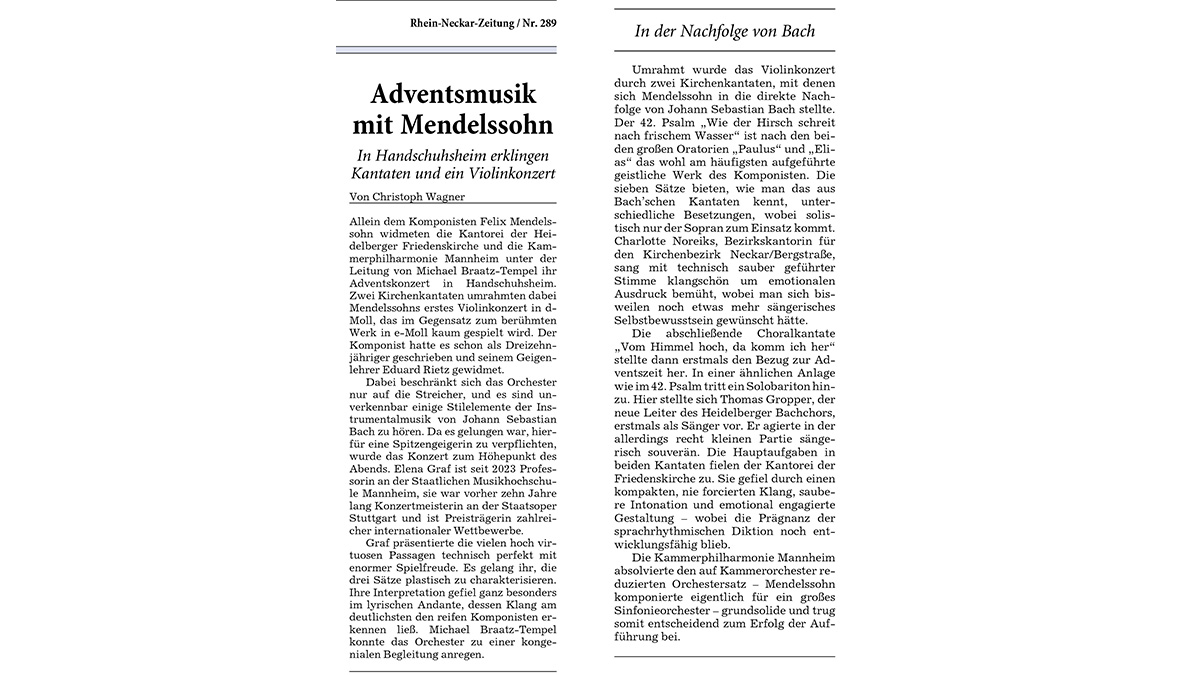 Rhein-Neckar-Zeitung / Nr. 289

Adventsmusik mit Mendelssohn

In Handschuhsheim erklingen Kantaten und ein Violinkonzert

Von Christoph Wagner

Allein dem Komponisten Felix Mendelssohn widmeten die Kantorei der Heidelberger Friedenskirche und die Kammerphilharmonie Mannheim unter der Leitung von Michael Braatz-Tempel ihr Adventskonzert in Handschuhsheim. Zwei Kirchenkantaten umrahmten dabei Mendelssohns erstes Violinkonzert in d-Moll, das im Gegensatz zum berühmten Werk in e-Moll kaum gespielt wird. Der Komponist hatte es schon als Dreizehnjähriger geschrieben und seinem Geigenlehrer Eduard Rietz gewidmet.

Dabei beschränkt sich das Orchester nur auf die Streicher, und es sind unverkennbar einige Stilelemente der Instrumentalmusik von Johann Sebastian Bach zu hören. Da es gelungen war, hierfür eine Spitzengeigerin zu verpflichten, wurde das Konzert zum Höhepunkt des Abends. Elena Graf ist seit 2023 Professorin an der Staatlichen Musikhochschule Mannheim, sie war vorher zehn Jahre lang Konzertmeisterin an der Staatsoper Stuttgart und ist Preisträgerin zahlreicher internationaler Wettbewerbe.

Graf präsentierte die vielen hoch virtuosen Passagen technisch perfekt mit enormer Spielfreude. Es gelang ihr, die drei Sätze plastisch zu charakterisieren. Ihre Interpretation gefiel ganz besonders im lyrischen Andante, dessen Klang am deutlichsten den reifen Komponisten erkennen ließ. Michael Braatz-Tempel konnte das Orchester zu einer kongenialen Begleitung anregen.

In der Nachfolge von Bach

Umrahmt wurde das Violinkonzert durch zwei Kirchenkantaten, mit denen sich Mendelssohn in die direkte Nachfolge von Johann Sebastian Bach stellte. Der 42. Psalm „Wie der Hirsch schreit nach frischem Wasser“ ist nach den beiden großen Oratorien „Paulus“ und „Elias“ das wohl am häufigsten aufgeführte geistliche Werk des Komponisten. Die sieben Sätze bieten, wie man das aus Bach'schen Kantaten kennt, unterschiedliche Besetzungen, wobei solistisch nur der Sopran zum Einsatz kommt. Charlotte Noreiks, Bezirkskantorin für den Kirchenbezirk Neckar/Bergstraße, sang mit technisch sauber geführter Stimme klangschön um emotionalen Ausdruck bemüht, wobei man sich bisweilen noch etwas mehr sängerisches Selbstbewusstsein gewünscht hätte.

Die abschließende Choralkantate „Vom Himmel hoch, da komm ich her“ stellte dann erstmals den Bezug zur Adventszeit her. In einer ähnlichen Anlage wie im 42. Psalm tritt ein Solobariton hinzu. Hier stellte sich Thomas Gropper, der neue Leiter des Heidelberger Bachchors, erstmals als Sänger vor. Er agierte in der allerdings recht kleinen Partie sängerisch souverän. Die Hauptaufgaben in beiden Kantaten fielen der Kantorei der Friedenskirche zu. Sie gefiel durch einen kompakten, nie forcierten Klang, saubere Intonation und emotional engagierte Gestaltung – wobei die Prägnanz der sprachrhythmischen Diktion noch entwicklungsfähig blieb.

Die Kammerphilharmonie Mannheim absolvierte den auf Kammerorchester reduzierten Orchestersatz – Mendelssohn komponierte eigentlich für ein großes Sinfonieorchester – grundsolide und trug somit entscheidend zum Erfolg der Aufführung bei.